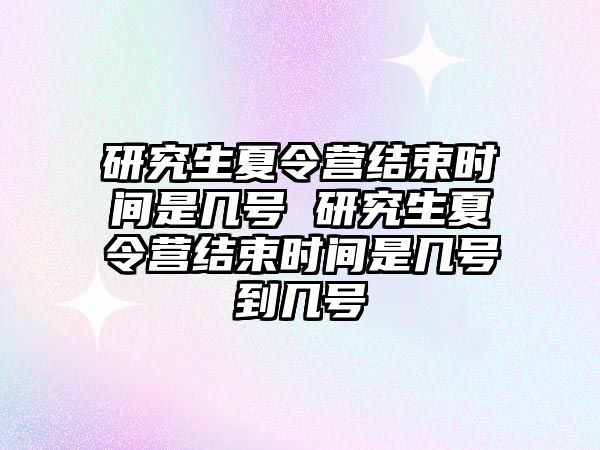 研究生夏令营结束时间是几号 研究生夏令营结束时间是几号到几号